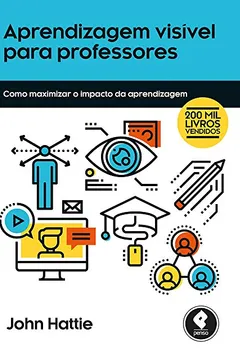 Aprendizagem visível para professores

Como maximizar o impacto da aprendizagem

200 MIL LIVROS VENDIDOS

John Hattie

penso